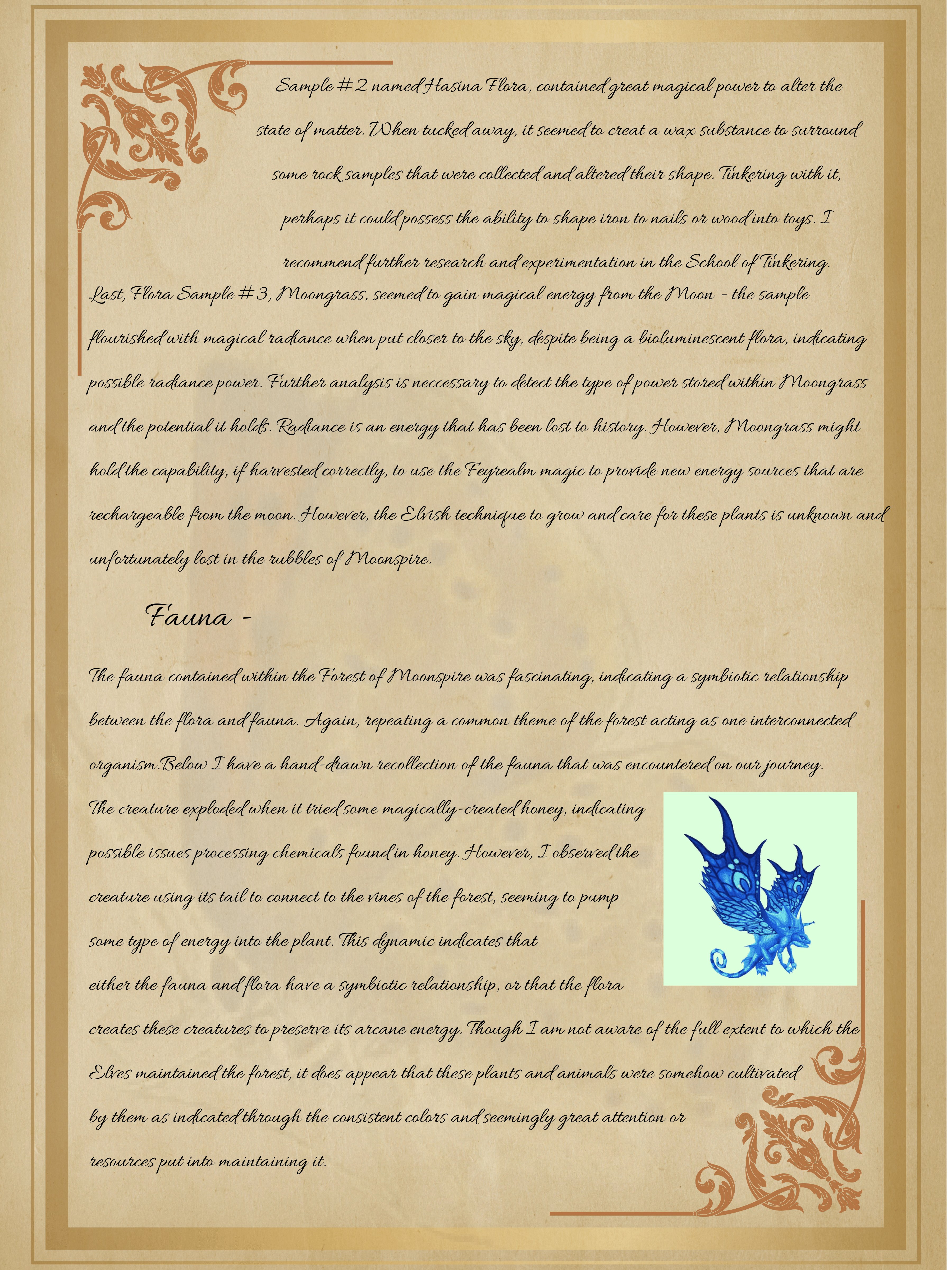 Sample # 2 named Hasina Flora, contained great magical power to alter the state of matter. When tucked away, it seemed to creat a wax substance to surround some rock samples that were collected and altered their shape. Tinkering with it, perhaps it could possess the ability to shape iron to nails or wood into toys. I recommend further research and experimentation in the School of Tinkering.

Last, Flora Sample # 3, Moongrass, seemed to gain magical energy from the Moon - the sample flourished with magical radiance when put closer to the sky, despite being a bioluminescent flora, indicating possible radiance power. Further analysis is neccessary to detect the type of power stored within Moongrass and the potential it holds. Radiance is an energy that has been lost to history. However, Moongrass might hold the capability, if harvested correctly, to use the Feyrealm magic to provide new energy sources that are rechargeable from the moon. However, the Elvish technique to grow and care for these plants is unknown and unfortunately lost in the rubbles of Moonspire.

Fauna -

The fauna contained within the Forest of Moonspire was fascinating, indicating a symbiotic relationship between the flora and fauna. Again, repeating a common theme of the forest acting as one interconnected organism.Below I have a hand-drawn recollection of the fauna that was encountered on our journey. The creature exploded when it tried some magically-created honey, indicating possible issues processing chemicals found in honey. However, I observed the creature using its tail to connect to the vines of the forest, seeming to pump some type of energy into the plant. This dynamic indicates that either the fauna and flora have a symbiotic relationship, or that the flora creates these creatures to preserve its arcane energy. Though I am not aware of the full extent to which the Elves maintained the forest, it does appear that these plants and animals were somehow cultivated by them as indicated through the consistent colors and seemingly great attention or resources put into maintaining it.